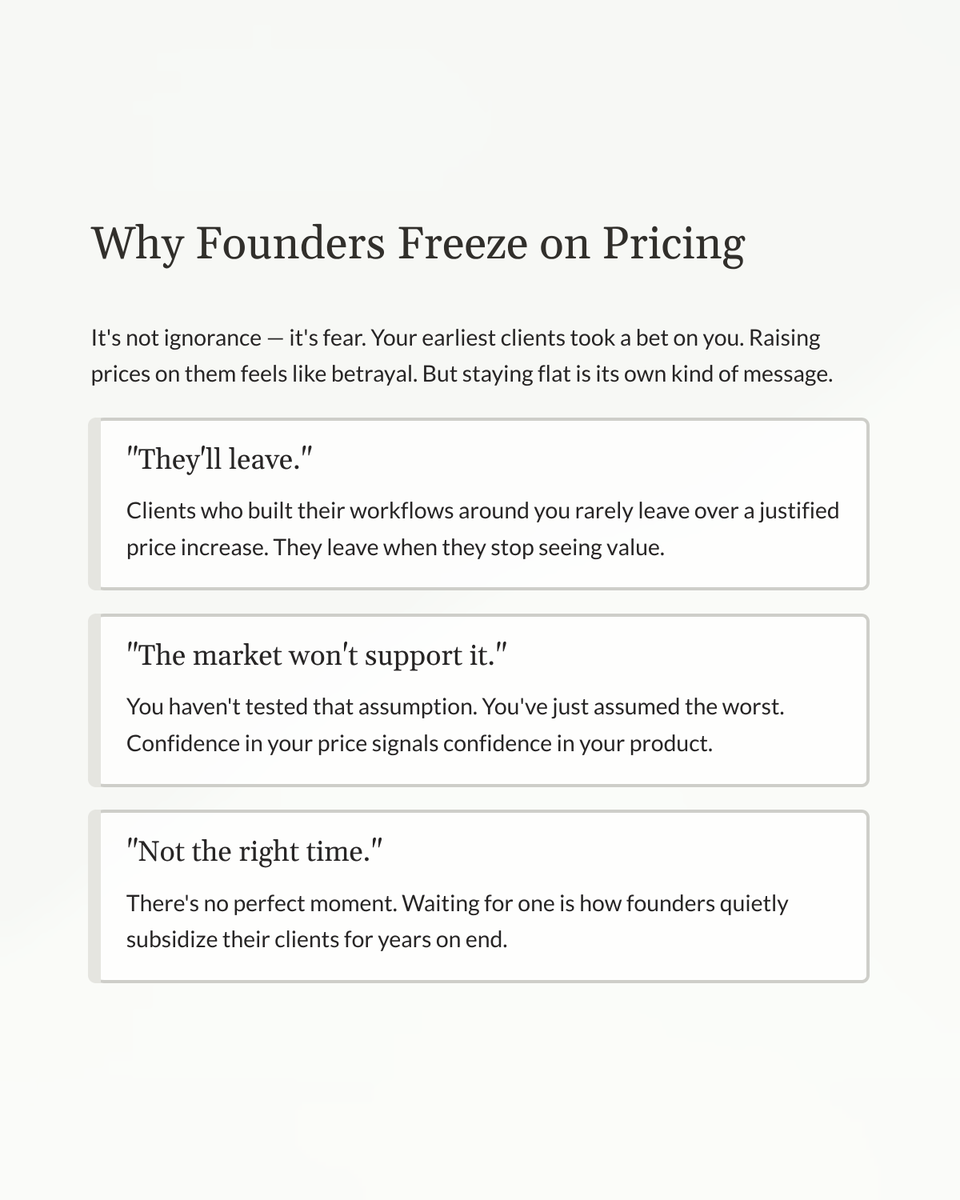 Why Founders Freeze on Pricing

It's not ignorance — it's fear. Your earliest clients took a bet on you. Raising prices on them feels like betrayal. But staying flat is its own kind of message.

"They'll leave."

Clients who built their workflows around you rarely leave over a justified price increase. They leave when they stop seeing value.

"The market won't support it."

You haven't tested that assumption. You've just assumed the worst. Confidence in your price signals confidence in your product.

"Not the right time."

There's no perfect moment. Waiting for one is how founders quietly subsidize their clients for years on end.